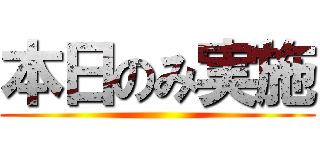 本日のみ実施